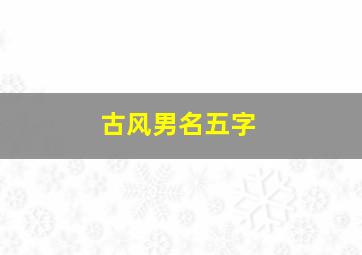 古风男名五字